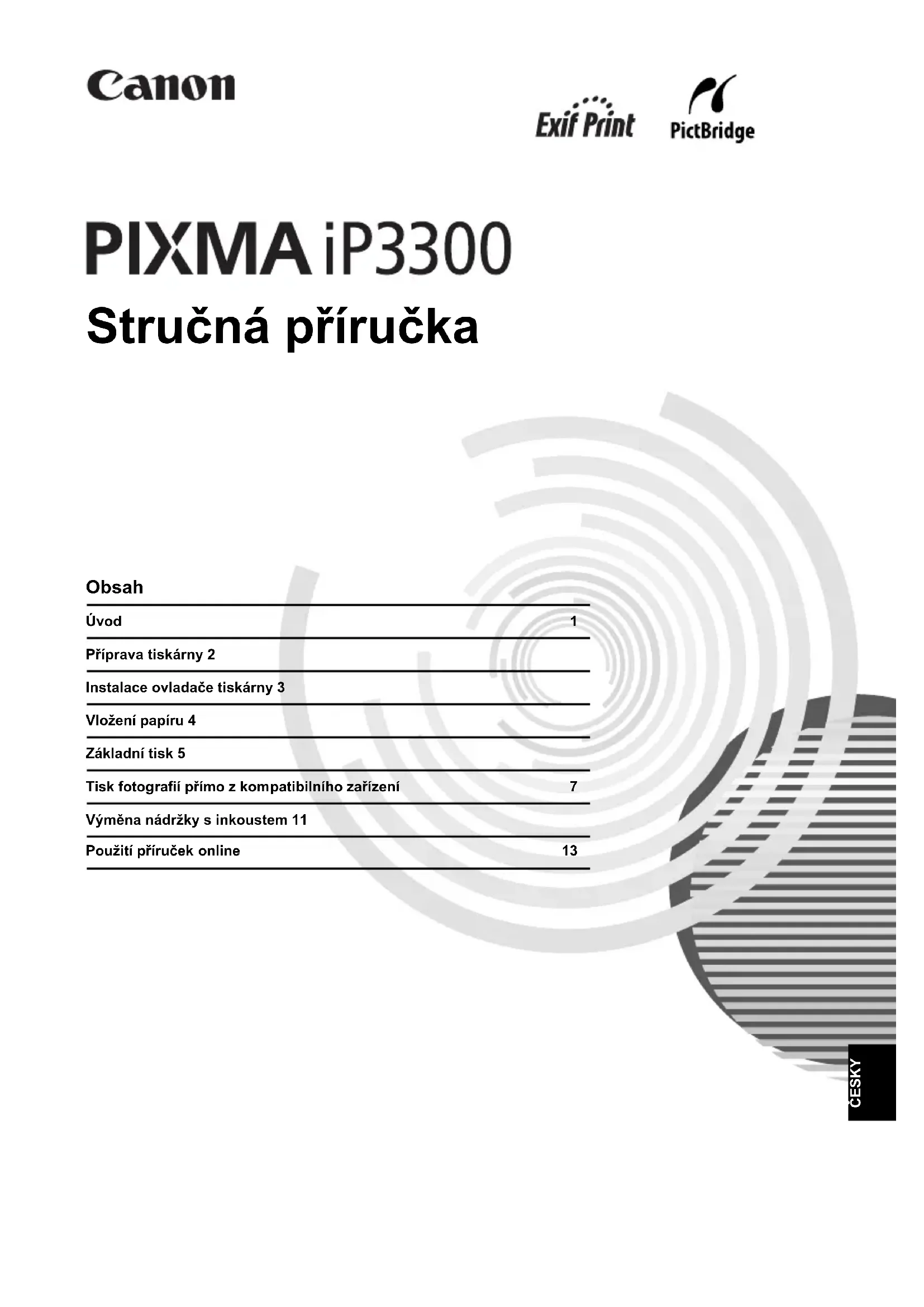 Canon

Exif Print

PictBridge

PIXMA iP3300

Stručná příručka

Obsah

Úvod 1

Příprava tiskárny 2

Instalace ovladače tiskárny 3

Vložení papíru 4

Základní tisk 5

Tisk fotografií přímo z kompatibilního zařízení 7

Výměna nádržky s inkoustem 11

Použití příruček online 13

ČESKY